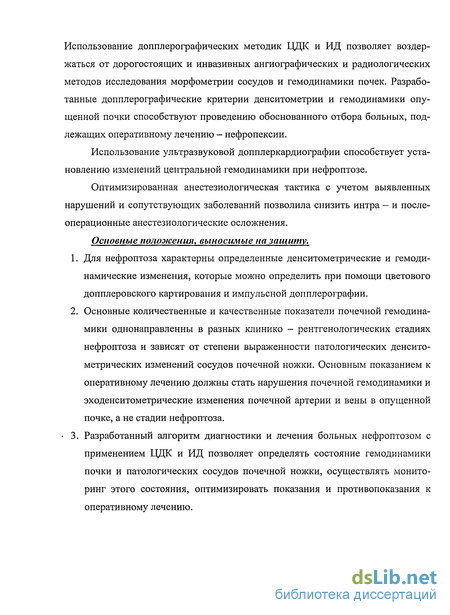 Использование допплерографических методик ЦДК и ИД позволяет воздержаться от дорогостоящих и инвазивных ангиографических и радиологических методов исследования морфометрии сосудов и гемодинамики почек. Разработанные допплерографические критерии денситометрии и гемодинамики опущенной почки способствуют проведению обоснованного отбора больных, подлежащих оперативному лечению – нефропексии.

Использование ультразвуковой допплеркардиографии способствует установлению изменений центральной гемодинамики при нефроптозе.

Оптимизированная анестезиологическая тактика с учетом выявленных нарушений и сопутствующих заболеваний позволила снизить интра – и послеоперационные анестезиологические осложнения.

Основные положения, выносимые на защиту.

1. Для нефроптоза характерны определенные денситометрические и гемодинамические изменения, которые можно определить при помощи цветового допплеровского картирования и импульсной допплерографии.

2. Основные количественные и качественные показатели почечной гемодинамики однонаправленны в разных клинико – рентгенологических стадиях нефроптоза и зависят от степени выраженности патологических денситометрических изменений сосудов почечной ножки. Основным показанием к оперативному лечению должны стать нарушения почечной гемодинамики и эходенситометрические изменения почечной артерии и вены в опущенной почке, а не стадии нефроптоза.

3. Разработанный алгоритм диагностики и лечения больных нефроптозом с применением ЦДК и ИД позволяет определять состояние гемодинамики почки и патологических сосудов почечной ножки, осуществлять мониторинг этого состояния, оптимизировать показания и противопоказания к оперативному лечению.

dsLib.net
библиотека диссертаций